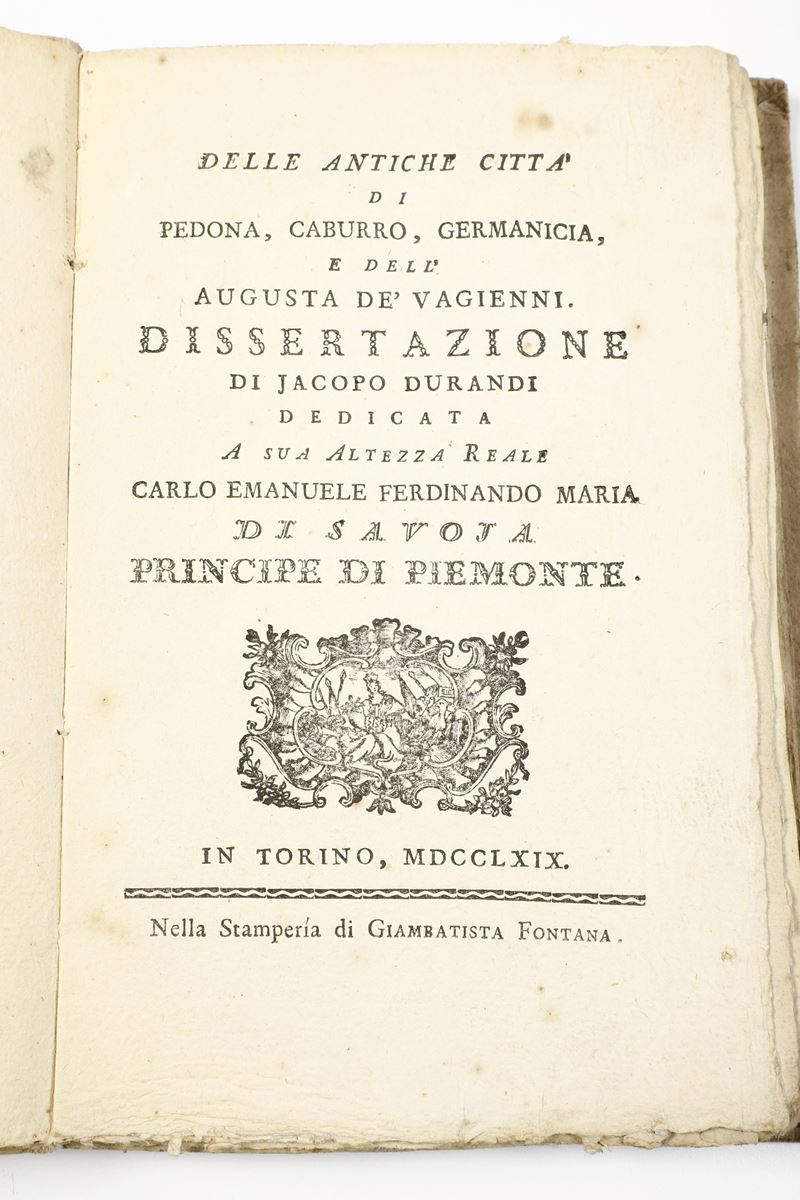 DELLE ANTICHE CITTA'
DI
PEDONA, CABURRO, GERMANICIA,
E DELL'
AUGUSTA DE' VAGIENNI.
DISSERTAZIONE
DI JACOPO DURANDI
DEDICATA
A SUA ALTEZZA REALE
CARLO EMANUELE FERDINANDO MARIA
DI SAVOJA
PRINCIPE DI PIEMONTE.

IN TORINO, MDCCLXIX.

Nella Stampería di GIAMBATISTA FONTANA.